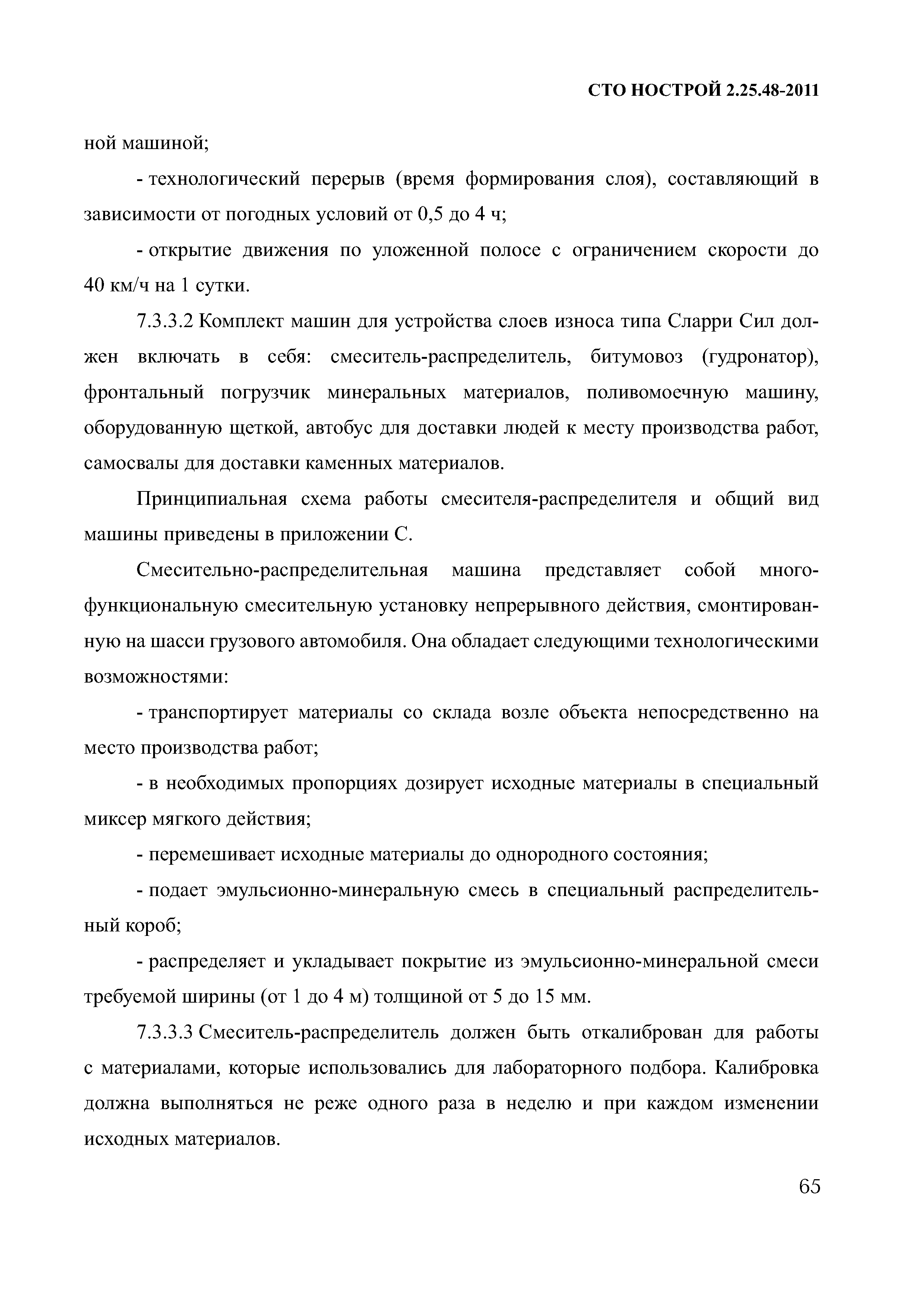 СТО НОСТРОЙ 2.25.48-2011

ной машиной;

- технологический перерыв (время формирования слоя), составляющий в зависимости от погодных условий от 0,5 до 4 ч;

- открытие движения по уложенной полосе с ограничением скорости до 40 км/ч на 1 сутки.

7.3.3.2 Комплект машин для устройства слоев износа типа Сларри Сил должен включать в себя: смеситель-распределитель, битумовоз (гудронатор), фронтальный погрузчик минеральных материалов, поливомоечную машину, оборудованную щеткой, автобус для доставки людей к месту производства работ, самосвалы для доставки каменных материалов.

Принципиальная схема работы смесителя-распределителя и общий вид машины приведены в приложении С.

Смесительно-распределительная машина представляет собой многофункциональную смесительную установку непрерывного действия, смонтированную на шасси грузового автомобиля. Она обладает следующими технологическими возможностями:

- транспортирует материалы со склада возле объекта непосредственно на место производства работ;

- в необходимых пропорциях дозирует исходные материалы в специальный миксер мягкого действия;

- перемешивает исходные материалы до однородного состояния;

- подает эмульсионно-минеральную смесь в специальный распределительный короб;

- распределяет и укладывает покрытие из эмульсионно-минеральной смеси требуемой ширины (от 1 до 4 м) толщиной от 5 до 15 мм.

7.3.3.3 Смеситель-распределитель должен быть откалиброван для работы с материалами, которые использовались для лабораторного подбора. Калибровка должна выполняться не реже одного раза в неделю и при каждом изменении исходных материалов.

65